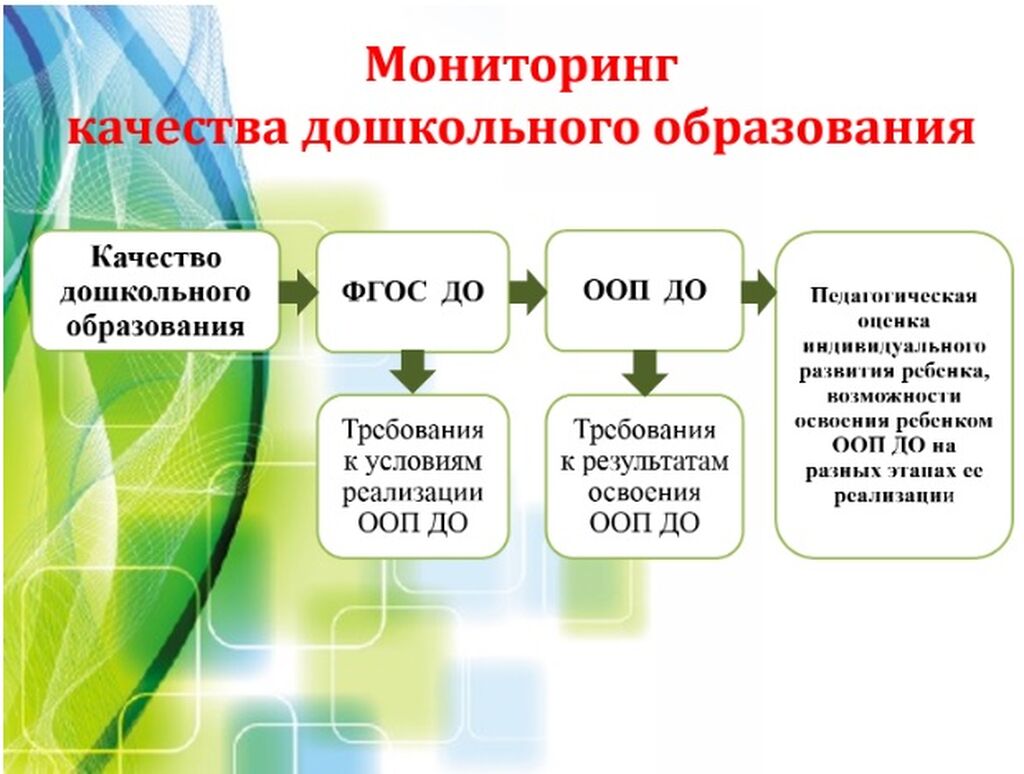 Мониторинг качества дошкольного образования

Качество дошкольного образования

ФГОС ДО

ООП ДО

Педагогическая оценка индивидуального развития ребенка, возможности освоения ребенком ООП ДО на разных этапах ее реализации

Требования к условиям реализации ООП ДО

Требования к результатам освоения ООП ДО